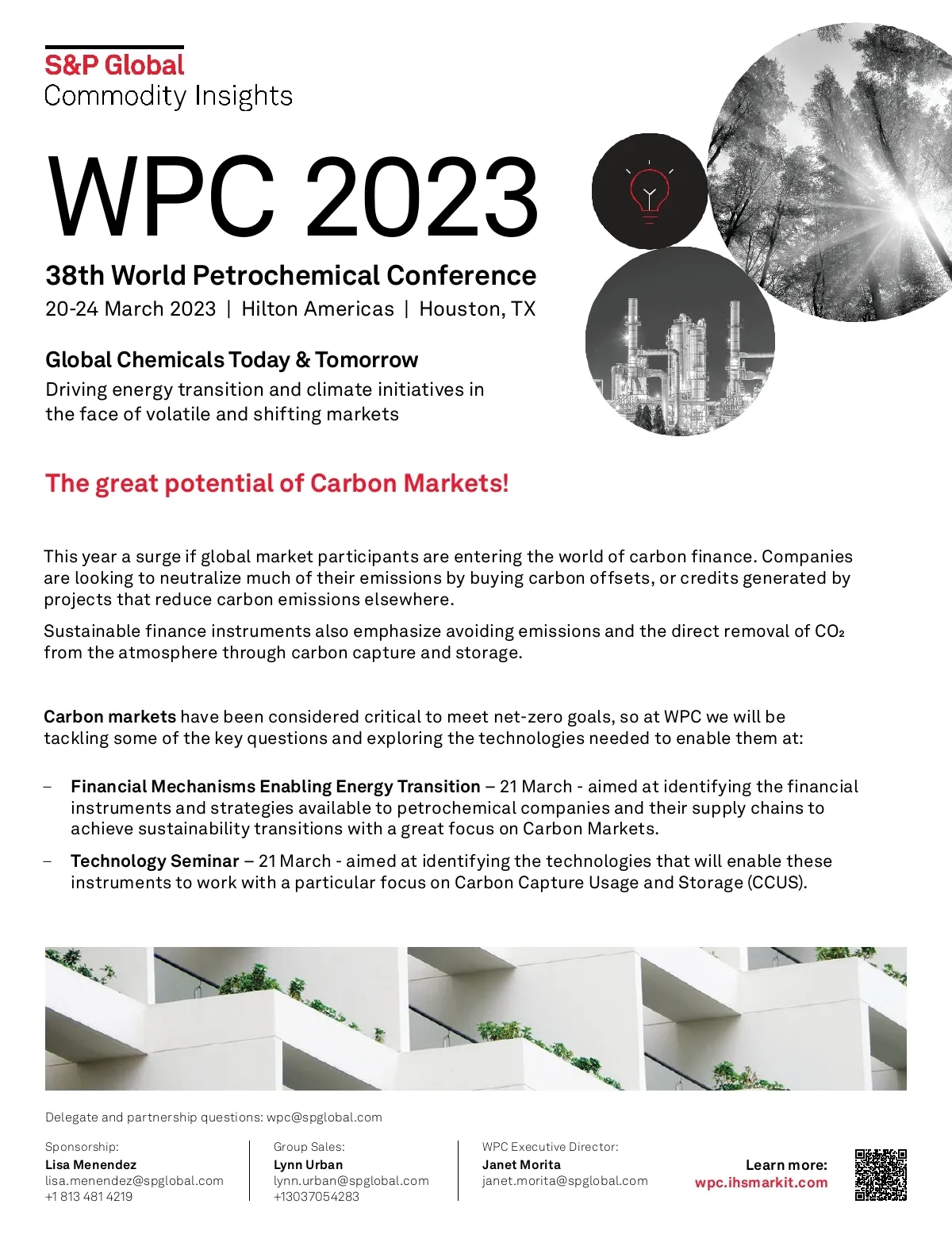 S&P Global
Commodity Insights

WPC 2023

38th World Petrochemical Conference
20-24 March 2023 | Hilton Americas | Houston, TX

Global Chemicals Today & Tomorrow
Driving energy transition and climate initiatives in the face of volatile and shifting markets

The great potential of Carbon Markets!

This year a surge if global market participants are entering the world of carbon finance. Companies are looking to neutralize much of their emissions by buying carbon offsets, or credits generated by projects that reduce carbon emissions elsewhere.

Sustainable finance instruments also emphasize avoiding emissions and the direct removal of $CO_2$ from the atmosphere through carbon capture and storage.

Carbon markets have been considered critical to meet net-zero goals, so at WPC we will be tackling some of the key questions and exploring the technologies needed to enable them at:

– Financial Mechanisms Enabling Energy Transition – 21 March - aimed at identifying the financial instruments and strategies available to petrochemical companies and their supply chains to achieve sustainability transitions with a great focus on Carbon Markets.

– Technology Seminar – 21 March - aimed at identifying the technologies that will enable these instruments to work with a particular focus on Carbon Capture Usage and Storage (CCUS).

Delegate and partnership questions: wpc@spglobal.com

Sponsorship:
Lisa Menendez
lisa.menendez@spglobal.com
+1 813 481 4219

Group Sales:
Lynn Urban
lynn.urban@spglobal.com
+13037054283

WPC Executive Director:
Janet Morita
janet.morita@spglobal.com

Learn more:
wpc.ihsmarkit.com